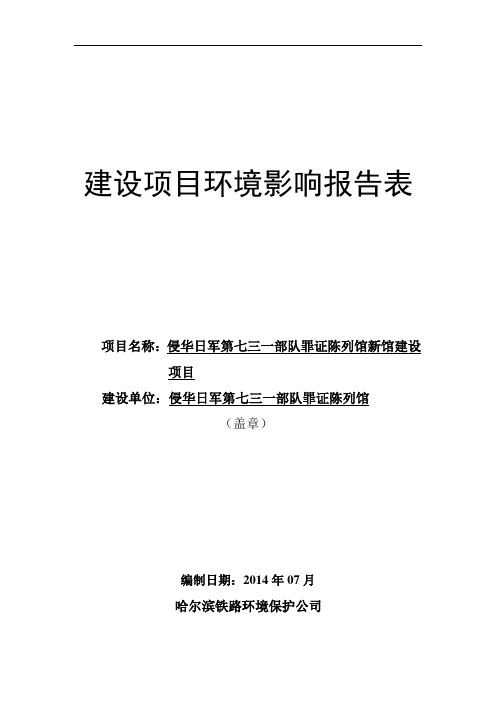 建设项目环境影响报告表

项目名称：侵华日军第七三一部队罪证陈列馆新馆建设项目

建设单位：侵华日军第七三一部队罪证陈列馆

（盖章）

编制日期：2014 年 07 月

哈尔滨铁路环境保护公司